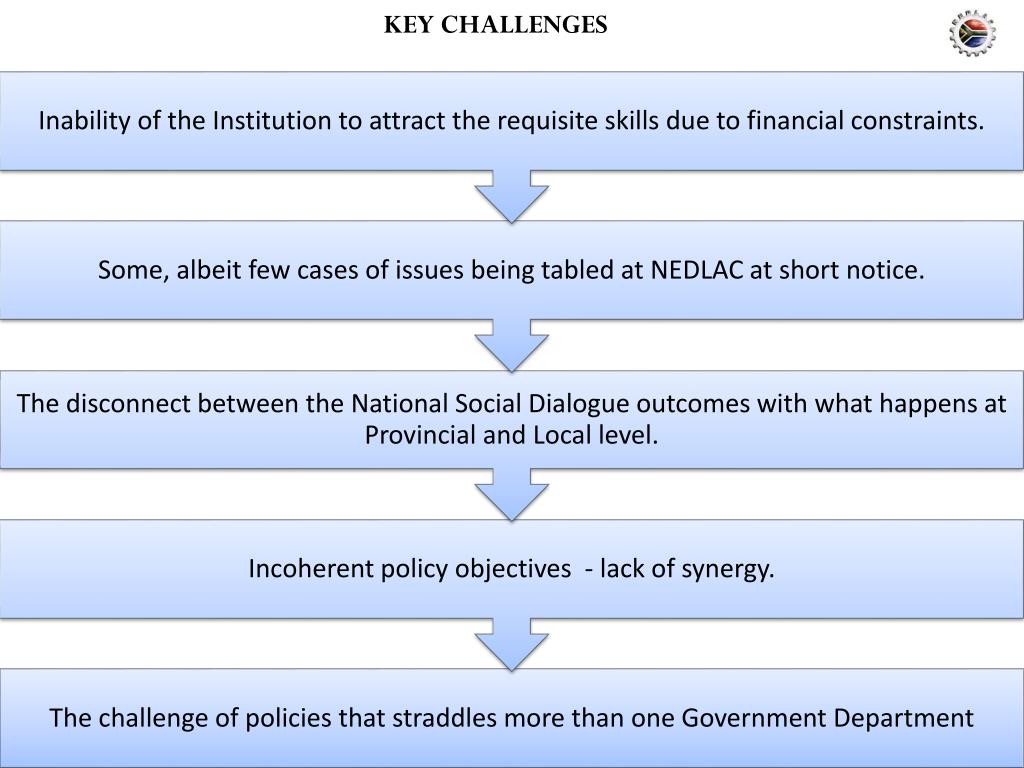 KEY CHALLENGES

Inability of the Institution to attract the requisite skills due to financial constraints.

Some, albeit few cases of issues being tabled at NEDLAC at short notice.

The disconnect between the National Social Dialogue outcomes with what happens at Provincial and Local level.

Incoherent policy objectives - lack of synergy.

The challenge of policies that straddles more than one Government Department